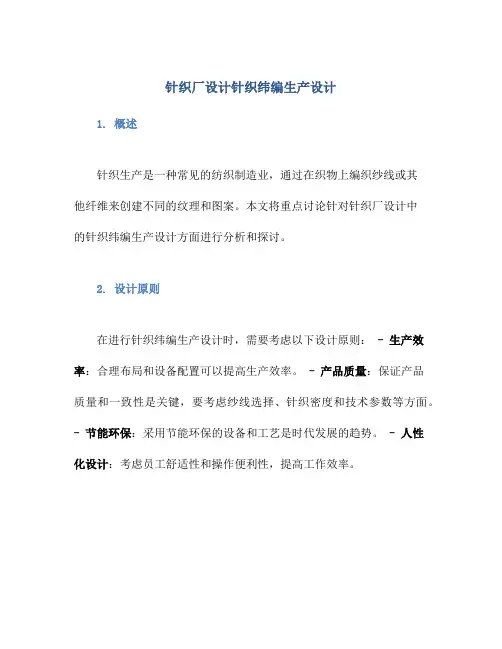 针织厂设计针织纬编生产设计

1. 概述

针织生产是一种常见的纺织制造业，通过在织物上编织纱线或其他纤维来创建不同的纹理和图案。本文将重点讨论针对针织厂设计中的针织纬编生产设计方面进行分析和探讨。

2. 设计原则

在进行针织纬编生产设计时，需要考虑以下设计原则： - 生产效率：合理布局和设备配置可以提高生产效率。 - 产品质量：保证产品质量和一致性是关键，要考虑纱线选择、针织密度和技术参数等方面。 - 节能环保：采用节能环保的设备和工艺是时代发展的趋势。 - 人性化设计：考虑员工舒适性和操作便利性，提高工作效率。